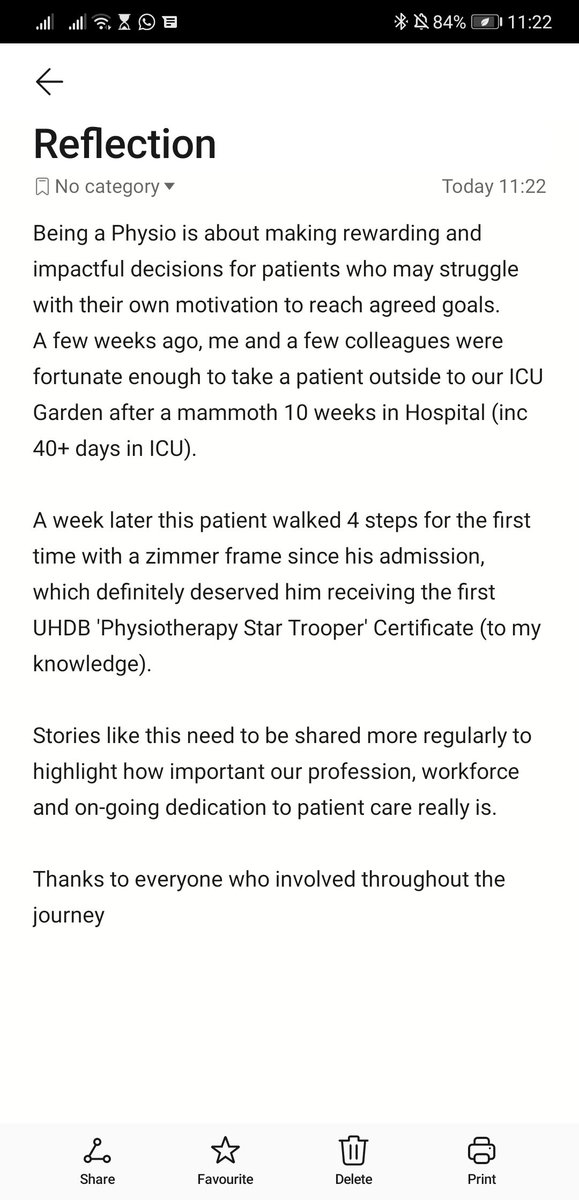 84% 11:22

Reflection

No category

Today 11:22

Being a Physio is about making rewarding and impactful decisions for patients who may struggle with their own motivation to reach agreed goals.
A few weeks ago, me and a few colleagues were fortunate enough to take a patient outside to our ICU Garden after a mammoth 10 weeks in Hospital (inc 40+ days in ICU).

A week later this patient walked 4 steps for the first time with a zimmer frame since his admission, which definitely deserved him receiving the first UHDB 'Physiotherapy Star Trooper' Certificate (to my knowledge).

Stories like this need to be shared more regularly to highlight how important our profession, workforce and on-going dedication to patient care really is.

Thanks to everyone who involved throughout the journey

Share Favourite Delete Print